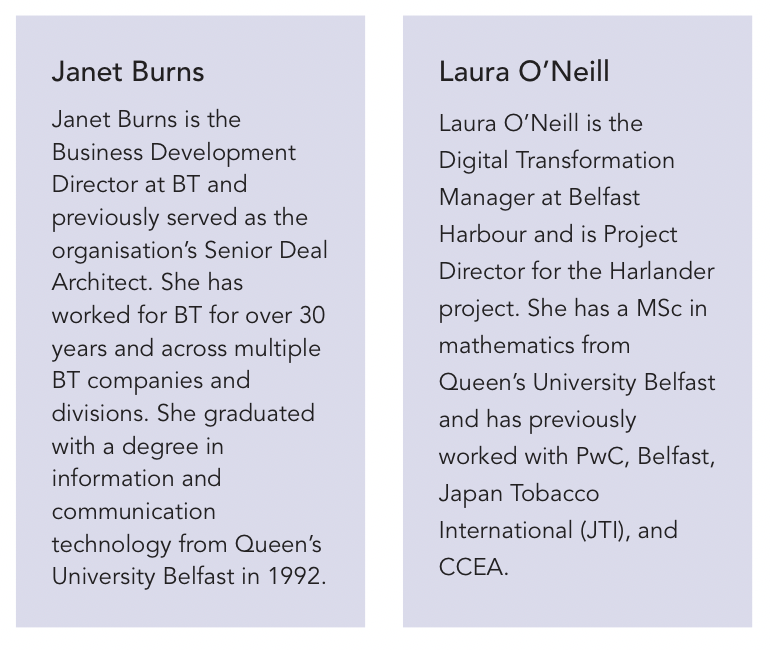 Janet Burns

Janet Burns is the Business Development Director at BT and previously served as the organisation's Senior Deal Architect. She has worked for BT for over 30 years and across multiple BT companies and divisions. She graduated with a degree in information and communication technology from Queen's University Belfast in 1992.

Laura O'Neill

Laura O'Neill is the Digital Transformation Manager at Belfast Harbour and is Project Director for the Harlander project. She has a MSc in mathematics from Queen's University Belfast and has previously worked with PwC, Belfast, Japan Tobacco International (JTI), and CCEA.